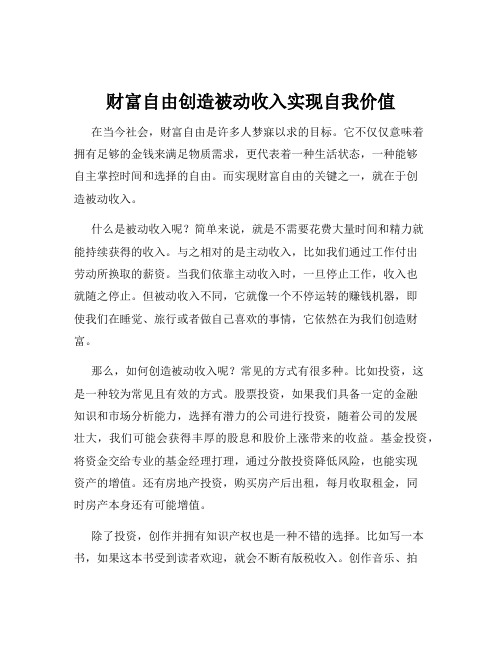 财富自由创造被动收入实现自我价值

在当今社会，财富自由是许多人梦寐以求的目标。它不仅仅意味着拥有足够的金钱来满足物质需求，更代表着一种生活状态，一种能够自主掌控时间和选择的自由。而实现财富自由的关键之一，就在于创造被动收入。

什么是被动收入呢？简单来说，就是不需要花费大量时间和精力就能持续获得的收入。与之相对的是主动收入，比如我们通过工作付出劳动所换取的薪资。当我们依靠主动收入时，一旦停止工作，收入也就随之停止。但被动收入不同，它就像一个不停运转的赚钱机器，即使我们在睡觉、旅行或者做自己喜欢的事情，它依然在为我们创造财富。

那么，如何创造被动收入呢？常见的方式有很多种。比如投资，这是一种较为常见且有效的方式。股票投资，如果我们具备一定的金融知识和市场分析能力，选择有潜力的公司进行投资，随着公司的发展壮大，我们可能会获得丰厚的股息和股价上涨带来的收益。基金投资，将资金交给专业的基金经理打理，通过分散投资降低风险，也能实现资产的增值。还有房地产投资，购买房产后出租，每月收取租金，同时房产本身还有可能增值。

除了投资，创作并拥有知识产权也是一种不错的选择。比如写一本书，如果这本书受到读者欢迎，就会不断有版税收入。创作音乐、拍